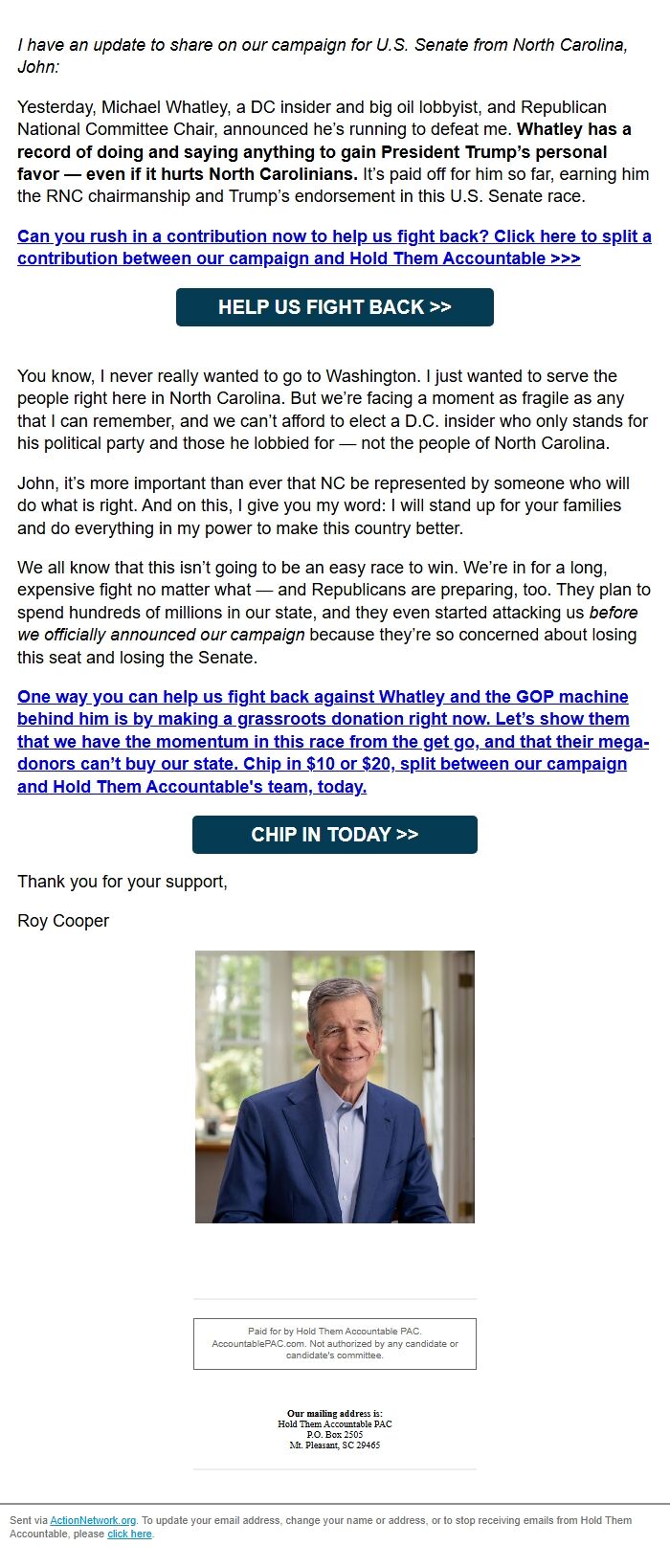 I have an update to share on our campaign for U.S. Senate from North Carolina, John:

Yesterday, Michael Whatley, a DC insider and big oil lobbyist, and Republican National Committee Chair, announced he's running to defeat me. Whatley has a record of doing and saying anything to gain President Trump's personal favor — even if it hurts North Carolinians. It's paid off for him so far, earning him the RNC chairmanship and Trump's endorsement in this U.S. Senate race.

Can you rush in a contribution now to help us fight back? Click here to split a contribution between our campaign and Hold Them Accountable >>>

HELP US FIGHT BACK >>

You know, I never really wanted to go to Washington. I just wanted to serve the people right here in North Carolina. But we're facing a moment as fragile as any that I can remember, and we can't afford to elect a D.C. insider who only stands for his political party and those he lobbied for — not the people of North Carolina.

John, it's more important than ever that NC be represented by someone who will do what is right. And on this, I give you my word: I will stand up for your families and do everything in my power to make this country better.

We all know that this isn't going to be an easy race to win. We're in for a long, expensive fight no matter what — and Republicans are preparing, too. They plan to spend hundreds of millions in our state, and they even started attacking us before we officially announced our campaign because they're so concerned about losing this seat and losing the Senate.

One way you can help us fight back against Whatley and the GOP machine behind him is by making a grassroots donation right now. Let's show them that we have the momentum in this race from the get go, and that their mega-donors can't buy our state. Chip in $10 or $20, split between our campaign and Hold Them Accountable's team, today.

CHIP IN TODAY >>

Thank you for your support,

Roy Cooper

Paid for by Hold Them Accountable PAC. AccountablePAC.com. Not authorized by any candidate or candidate's committee.

Our mailing address is:
Hold Them Accountable PAC
P.O. Box 2505
Mt. Pleasant, SC 29465

Sent via ActionNetwork.org. To update your email address, change your name or address, or to stop receiving emails from Hold Them Accountable, please click here.